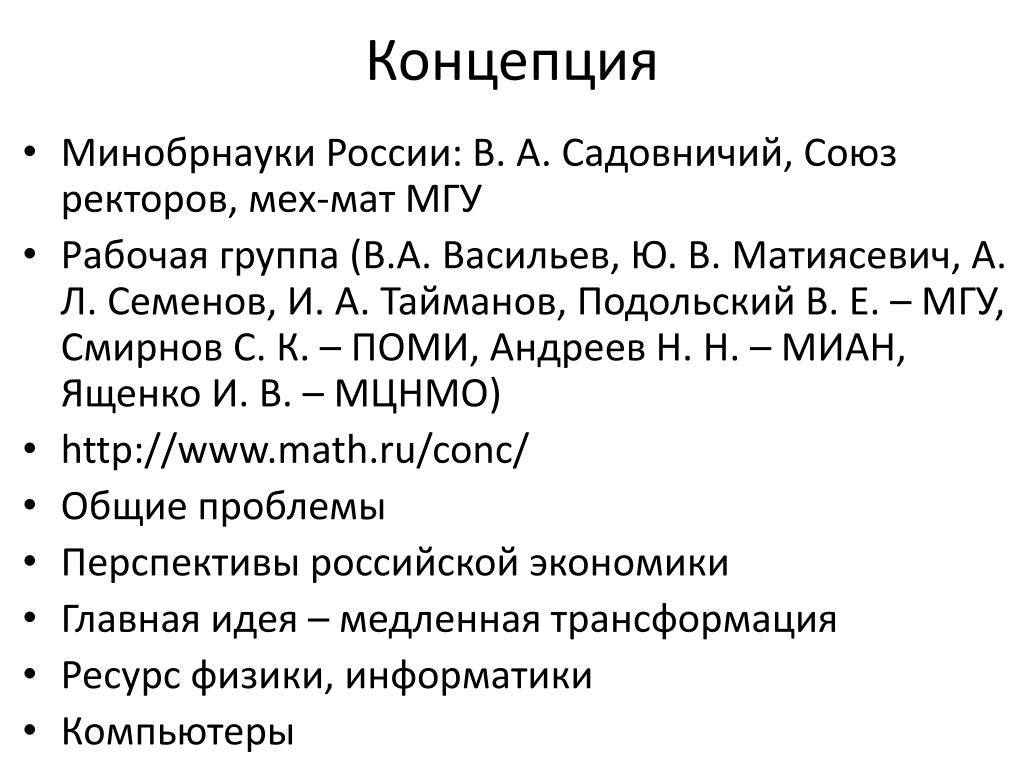 Концепция

• Минобрнауки России: В. А. Садовничий, Союз ректоров, мех-мат МГУ
• Рабочая группа (В.А. Васильев, Ю. В. Матиясевич, А. Л. Семенов, И. А. Тайманов, Подольский В. Е. – МГУ, Смирнов С. К. – ПОМИ, Андреев Н. Н. – МИАН, Ященко И. В. – МЦНМО)
• http://www.math.ru/conc/
• Общие проблемы
• Перспективы российской экономики
• Главная идея – медленная трансформация
• Ресурс физики, информатики
• Компьютеры